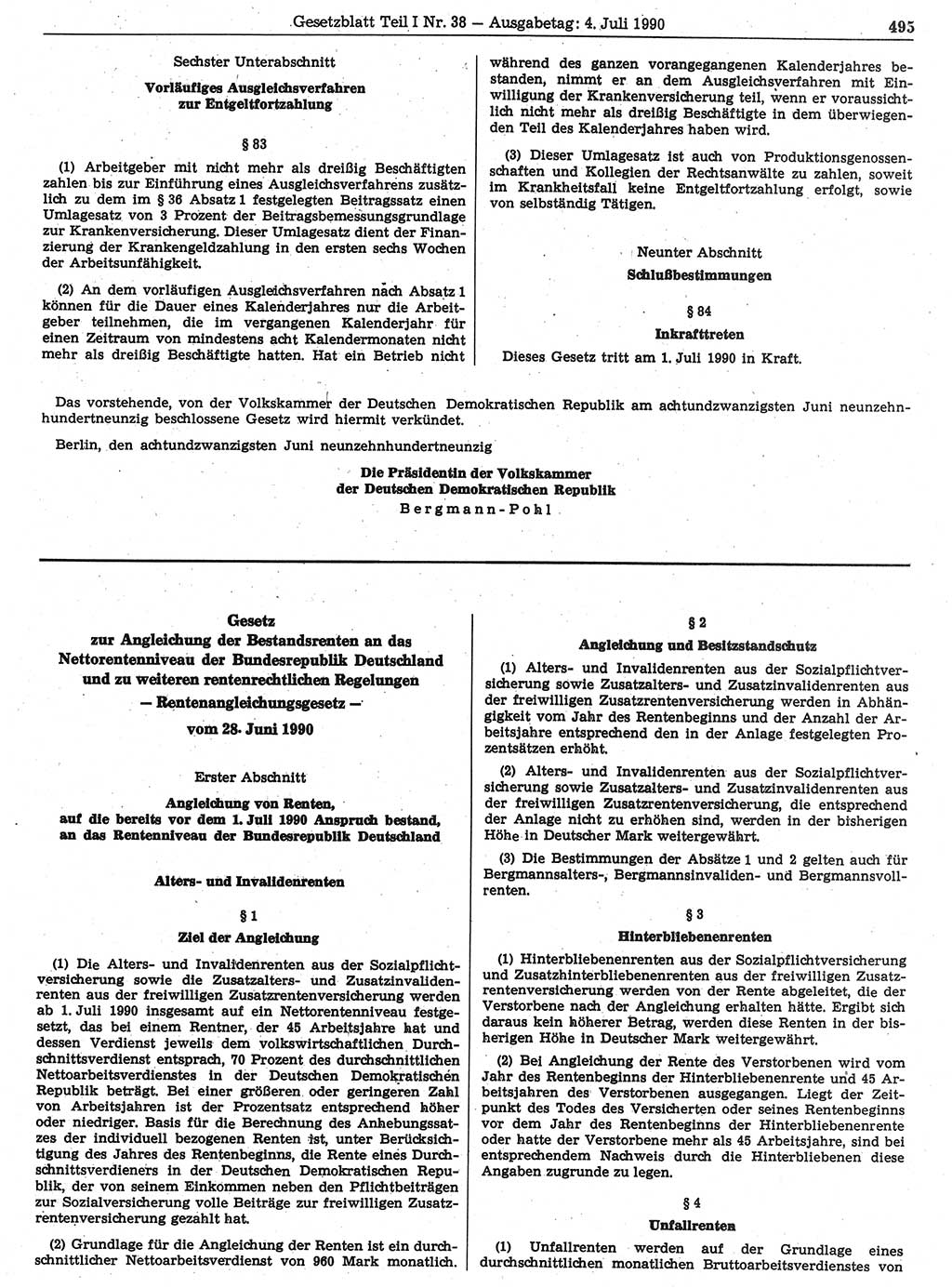 Gesetzblatt Teil I Nr. 38 — Ausgabetag: 4. Juli 1990 495

Sechster Unterabschnitt

Vorläufiges Ausgleichsverfahren zur Entgeltfortzahlung

§ 83

(1) Arbeitgeber mit nicht mehr als dreißig Beschäftigten zahlen bis zur Einführung eines Ausgleichsverfahrens zusätzlich zu dem im § 36 Absatz 1 festgelegten Beitragssatz einen Umlagesatz von 3 Prozent der Beitragsbemessungsgrundlage zur Krankenversicherung. Dieser Umlagesatz dient der Finanzierung der Krankengeldzahlung in den ersten sechs Wochen der Arbeitsunfähigkeit.

(2) An dem vorläufigen Ausgleichsverfahren nach Absatz 1 können für die Dauer eines Kalenderjahres nur die Arbeitgeber teilnehmen, die im vergangenen Kalenderjahr für einen Zeitraum von mindestens acht Kalendermonaten nicht mehr als dreißig Beschäftigte hatten. Hat ein Betrieb nicht während des ganzen vorangegangenen Kalenderjahres bestanden, nimmt er an dem Ausgleichsverfahren mit Einwilligung der Krankenversicherung teil, wenn er voraussichtlich nicht mehr als dreißig Beschäftigte in dem überwiegenden Teil des Kalenderjahres haben wird.

(3) Dieser Umlagesatz ist auch von Produktionsgenossenschaften und Kollegien der Rechtsanwälte zu zahlen, soweit im Krankheitsfall keine Entgeltfortzahlung erfolgt, sowie von selbständig Tätigen.

Neunter Abschnitt

Schlußbestimmungen

§ 84

Inkrafttreten

Dieses Gesetz tritt am 1. Juli 1990 in Kraft.

Das vorstehende, von der Volkskammer der Deutschen Demokratischen Republik am achtundzwanzigsten Juni neunzehnhundertneunzig beschlossene Gesetz wird hiermit verkündet.

Berlin, den achtundzwanzigsten Juni neunzehnhundertneunzig

Die Präsidentin der Volkskammer der Deutschen Demokratischen Republik
Bergmann-Pohl

Gesetz zur Angleichung der Bestandsrenten an das Nettorentenniveau der Bundesrepublik Deutschland und zu weiteren rentenrechtlichen Regelungen
— Rentenangleichungsgesetz —
vom 28. Juni 1990

Erster Abschnitt

Angleichung von Renten, auf die bereits vor dem 1. Juli 1990 Anspruch bestand, an das Rentenniveau der Bundesrepublik Deutschland

Alters- und Invalidenrenten

§ 1

Ziel der Angleichung

(1) Die Alters- und Invalidenrenten aus der Sozialpflichtversicherung sowie die Zusatzalters- und Zusatzinvalidenrenten aus der freiwilligen Zusatzrentenversicherung werden ab 1. Juli 1990 insgesamt auf ein Nettorentenniveau festgesetzt, das bei einem Rentner, der 45 Arbeitsjahre hat und dessen Verdienst jeweils dem volkswirtschaftlichen Durchschnittsverdienst entsprach, 70 Prozent des durchschnittlichen Nettoarbeitsverdienstes in der Deutschen Demokratischen Republik beträgt. Bei einer größeren oder geringeren Zahl von Arbeitsjahren ist der Prozentsatz entsprechend höher oder niedriger. Basis für die Berechnung des Anhebungssatzes der individuell bezogenen Renten ist, unter Berücksichtigung des Jahres des Rentenbeginns, die Rente eines Durchschnittsverdieners in der Deutschen Demokratischen Republik, der von seinem Einkommen neben den Pflichtbeiträgen zur Sozialversicherung volle Beiträge zur freiwilligen Zusatzrentenversicherung gezahlt hat.

(2) Grundlage für die Angleichung der Renten ist ein durchschnittlicher Nettoarbeitsverdienst von 960 Mark monatlich.

§ 2

Angleichung und Besitzstandschutz

(1) Alters- und Invalidenrenten aus der Sozialpflichtversicherung sowie Zusatzalters- und Zusatzinvalidenrenten aus der freiwilligen Zusatzrentenversicherung werden in Abhängigkeit vom Jahr des Rentenbeginns und der Anzahl der Arbeitsjahre entsprechend den in der Anlage festgelegten Prozentsätzen erhöht.

(2) Alters- und Invalidenrenten aus der Sozialpflichtversicherung sowie Zusatzalters- und Zusatzinvalidenrenten aus der freiwilligen Zusatzrentenversicherung, die entsprechend der Anlage nicht zu erhöhen sind, werden in der bisherigen Höhe in Deutscher Mark weitergewährt.

(3) Die Bestimmungen der Absätze 1 und 2 gelten auch für Bergmannsalters-, Bergmannsinvaliden- und Bergmannsvollrenten.

§ 3

Hinterbliebenenrenten

(1) Hinterbliebenenrenten aus der Sozialpflichtversicherung und Zusatzhinterbliebenenrenten aus der freiwilligen Zusatzrentenversicherung werden von der Rente abgeleitet, die der Verstorbene nach der Angleichung erhalten hätte. Ergibt sich daraus kein höherer Betrag, werden diese Renten in der bisherigen Höhe in Deutscher Mark weitergewährt.

(2) Bei Angleichung der Rente des Verstorbenen wird vom Jahr des Rentenbeginns der Hinterbliebenenrente und 45 Arbeitsjahren des Verstorbenen ausgegangen. Liegt der Zeitpunkt des Todes des Versicherten oder seines Rentenbeginns vor dem Jahr des Rentenbeginns der Hinterbliebenenrente oder hatte der Verstorbene mehr als 45 Arbeitsjahre, sind bei entsprechendem Nachweis durch die Hinterbliebenen diese Angaben zugrunde zu legen.

§ 4

Unfallrenten

(1) Unfallrenten werden auf der Grundlage eines durchschnittlichen monatlichen Bruttoarbeitsverdienstes von